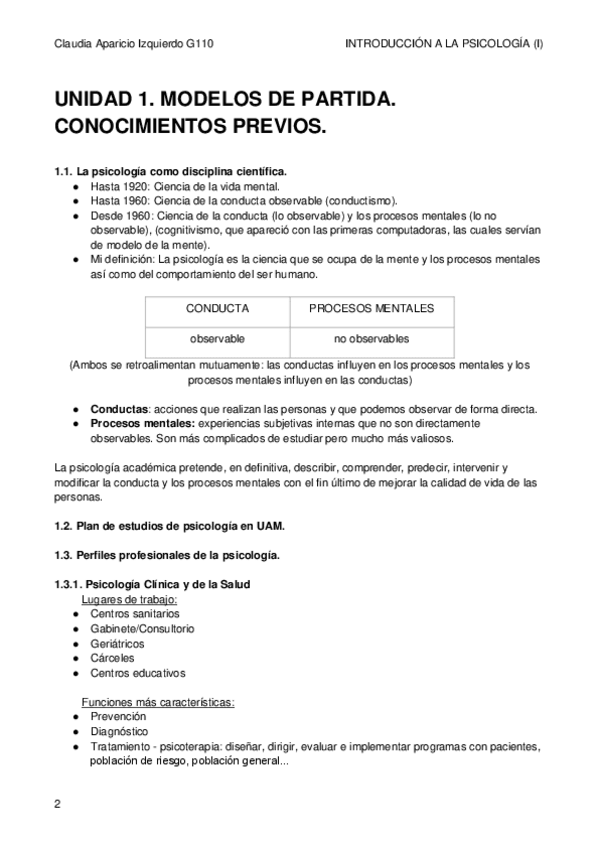 Claudia Aparicio Izquierdo G110 INTRODUCCIÓN A LA PSICOLOGÍA (I)

UNIDAD 1. MODELOS DE PARTIDA. CONOCIMIENTOS PREVIOS.

1.1. La psicología como disciplina científica.
● Hasta 1920: Ciencia de la vida mental.
● Hasta 1960: Ciencia de la conducta observable (conductismo).
● Desde 1960: Ciencia de la conducta (lo observable) y los procesos mentales (lo no observable), (cognitivismo, que apareció con las primeras computadoras, las cuales servían de modelo de la mente).
● Mi definición: La psicología es la ciencia que se ocupa de la mente y los procesos mentales así como del comportamiento del ser humano.

| CONDUCTA | PROCESOS MENTALES |
|---|---|
| observable | no observables |

(Ambos se retroalimentan mutuamente: las conductas influyen en los procesos mentales y los procesos mentales influyen en las conductas)

● Conductas: acciones que realizan las personas y que podemos observar de forma directa.
● Procesos mentales: experiencias subjetivas internas que no son directamente observables. Son más complicados de estudiar pero mucho más valiosos.

La psicología académica pretende, en definitiva, describir, comprender, predecir, intervenir y modificar la conducta y los procesos mentales con el fin último de mejorar la calidad de vida de las personas.

1.2. Plan de estudios de psicología en UAM.

1.3. Perfiles profesionales de la psicología.

1.3.1. Psicología Clínica y de la Salud
Lugares de trabajo:
● Centros sanitarios
● Gabinete/Consultorio
● Geriátricos
● Cárceles
● Centros educativos

Funciones más características:
● Prevención
● Diagnóstico
● Tratamiento - psicoterapia: diseñar, dirigir, evaluar e implementar programas con pacientes, población de riesgo, población general...

2